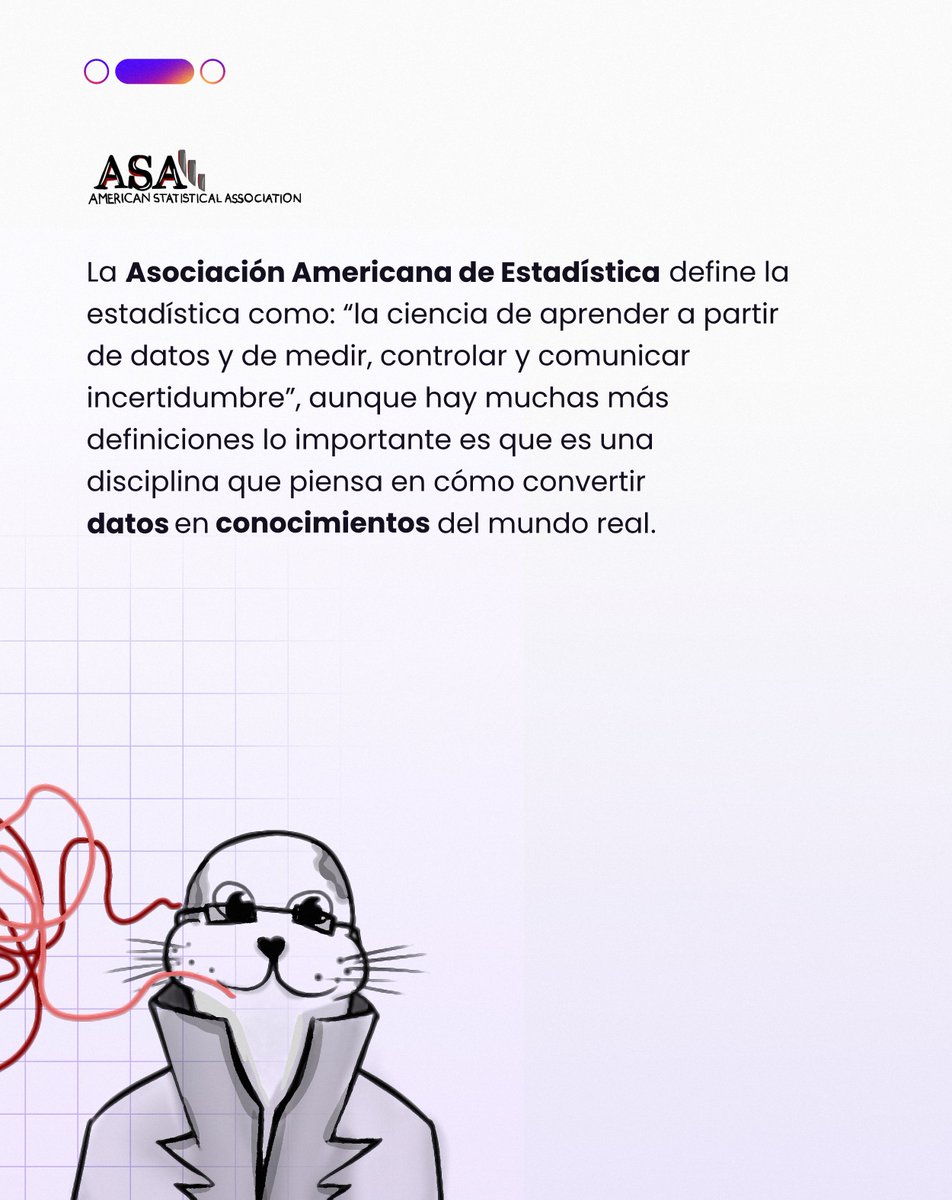 ASA
AMERICAN STATISTICAL ASSOCIATION

La Asociación Americana de Estadística define la estadística como: “la ciencia de aprender a partir de datos y de medir, controlar y comunicar incertidumbre”, aunque hay muchas más definiciones lo importante es que es una disciplina que piensa en cómo convertir datos en conocimientos del mundo real.